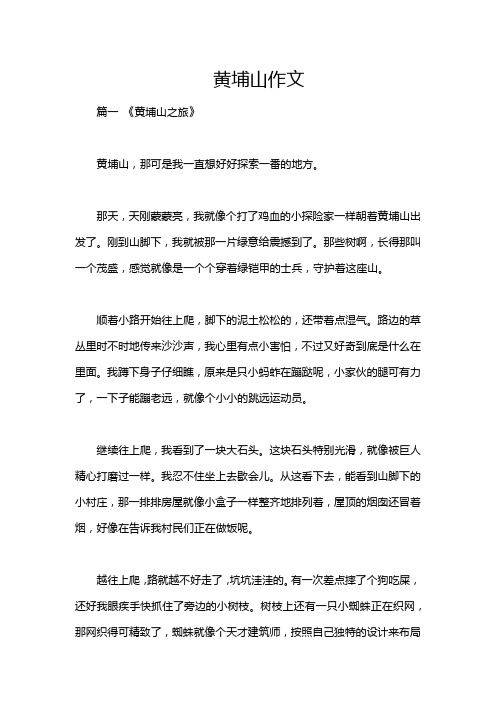 黄埔山作文

篇一 《黄埔山之旅》

黄埔山，那可是我一直想好好探索一番的地方。

那天，天刚蒙蒙亮，我就像个打了鸡血的小探险家一样朝着黄埔山出发了。刚到山脚下，我就被那一片绿意给震撼到了。那些树啊，长得那叫一个茂盛，感觉就像是一个个穿着绿铠甲的士兵，守护着这座山。

顺着小路开始往上爬，脚下的泥土松松的，还带着点湿气。路边的草丛里时不时地传来沙沙声，我心里有点小害怕，不过又好奇到底是什么在里面。我蹲下身子仔细瞧，原来是只小蚂蚱在蹦跶呢，小家伙的腿可有力了，一下子能蹦老远，就像个小小的跳远运动员。

继续往上爬，我看到了一块大石头。这块石头特别光滑，就像被巨人精心打磨过一样。我忍不住坐上去歇会儿。从这看下去，能看到山脚下的小村庄，那一排排房屋就像小盒子一样整齐地排列着，屋顶的烟囱还冒着烟，好像在告诉我村民们正在做饭呢。

越往上爬，路就越不好走了，坑坑洼洼的。有一次差点摔了个狗吃屎，还好我眼疾手快抓住了旁边的小树枝。树枝上还有一只小蜘蛛正在织网，那网织得可精致了，蜘蛛就像个天才建筑师，按照自己独特的设计来布局